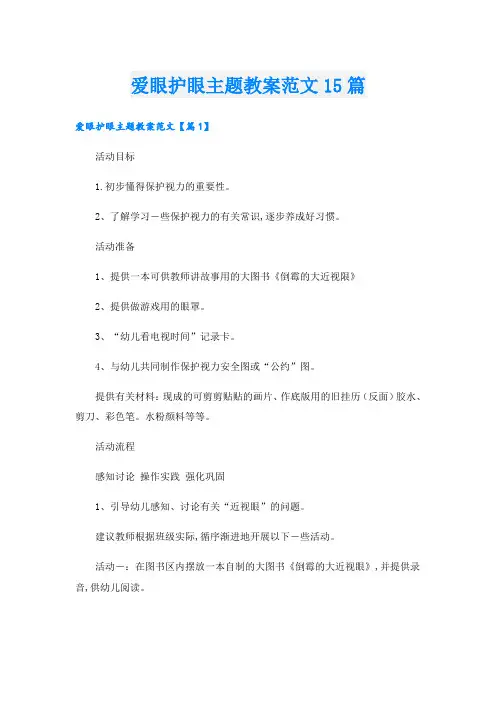 爱眼护眼主题教案范文15篇

爱眼护眼主题教案范文【篇1】

活动目标

1.初步懂得保护视力的重要性。

2、了解学习一些保护视力的有关常识,逐步养成好习惯。

活动准备

1、提供一本可供教师讲故事用的大图书《倒霉的大近视眼》

2、提供做游戏用的眼罩。

3、“幼儿看电视时间”记录卡。

4、与幼儿共同制作保护视力安全图或“公约”图。

提供有关材料:现成的可剪剪贴贴的画片、作底版用的旧挂历(反面)胶水、剪刀、彩色笔。水粉颜料等等。

活动流程

感知讨论 操作实践 强化巩固

1、引导幼儿感知、讨论有关“近视眼”的问题。

建议教师根据班级实际,循序渐进地开展以下一些活动。

活动一:在图书区内摆放一本自制的大图书《倒霉的大近视眼》,并提供录音,供幼儿阅读。